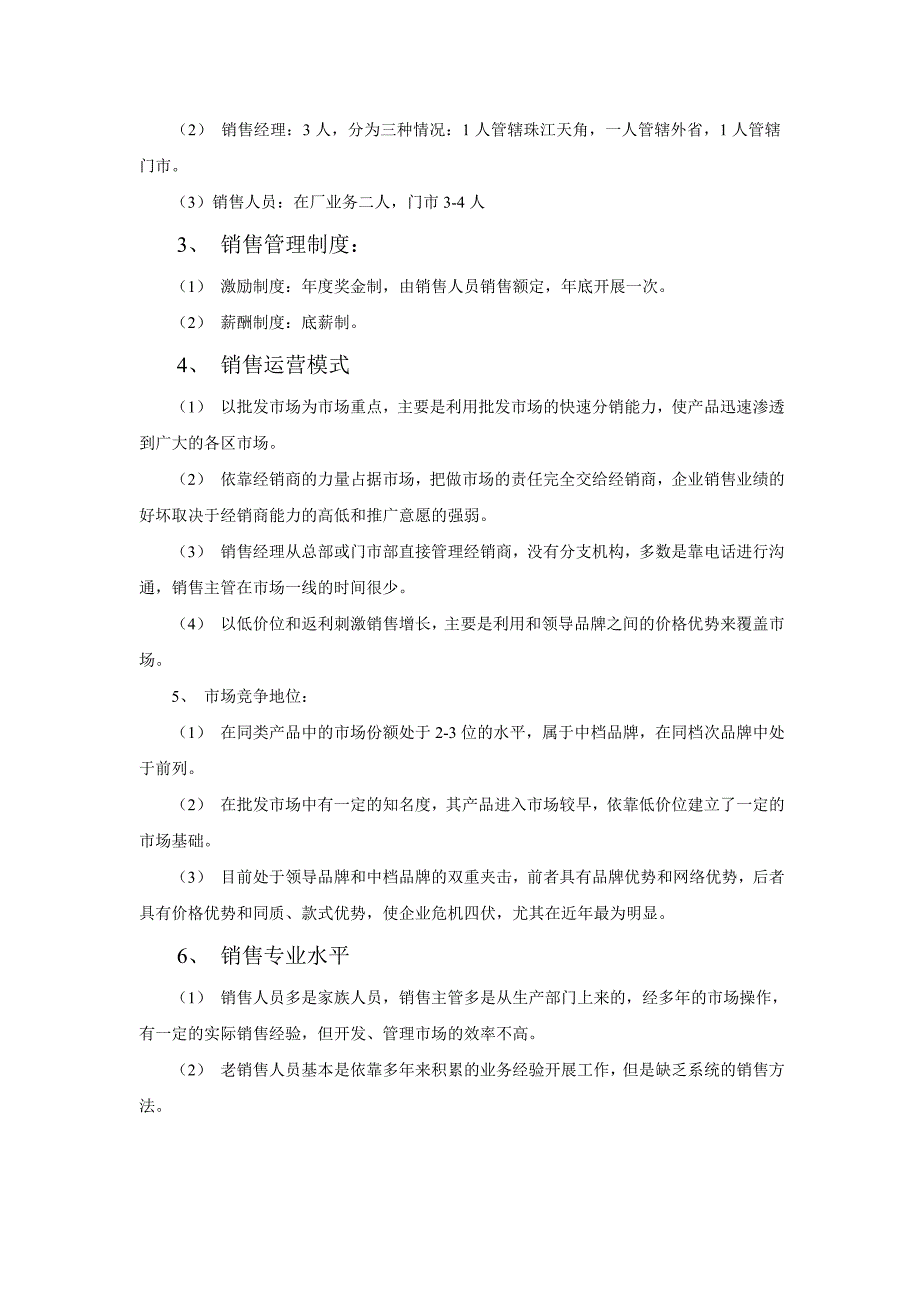 （2） 销售经理：3 人，分为三种情况：1 人管辖珠江天角，一人管辖外省，1 人管辖门市。

（3）销售人员：在厂业务二人，门市 3-4 人

3、 销售管理制度：

（1） 激励制度：年度奖金制，由销售人员销售额定，年底开展一次。

（2） 薪酬制度：底薪制。

4、 销售运营模式

（1） 以批发市场为市场重点，主要是利用批发市场的快速分销能力，使产品迅速渗透到广大的各区市场。

（2） 依靠经销商的力量占据市场，把做市场的责任完全交给经销商，企业销售业绩的好坏取决于经销商能力的高低和推广意愿的强弱。

（3） 销售经理从总部或门市部直接管理经销商，没有分支机构，多数是靠电话进行沟通，销售主管在市场一线的时间很少。

（4） 以低价位和返利刺激销售增长，主要是利用和领导品牌之间的价格优势来覆盖市场。

5、 市场竞争地位：

（1） 在同类产品中的市场份额处于 2-3 位的水平，属于中档品牌，在同档次品牌中处于前列。

（2） 在批发市场中有一定的知名度，其产品进入市场较早，依靠低价位建立了一定的市场基础。

（3） 目前处于领导品牌和中档品牌的双重夹击，前者具有品牌优势和网络优势，后者具有价格优势和同质、款式优势，使企业危机四伏，尤其在近年最为明显。

6、 销售专业水平

（1） 销售人员多是家族人员，销售主管多是从生产部门上来的，经多年的市场操作，有一定的实际销售经验，但开发、管理市场的效率不高。

（2） 老销售人员基本是依靠多年来积累的业务经验开展工作，但是缺乏系统的销售方法。